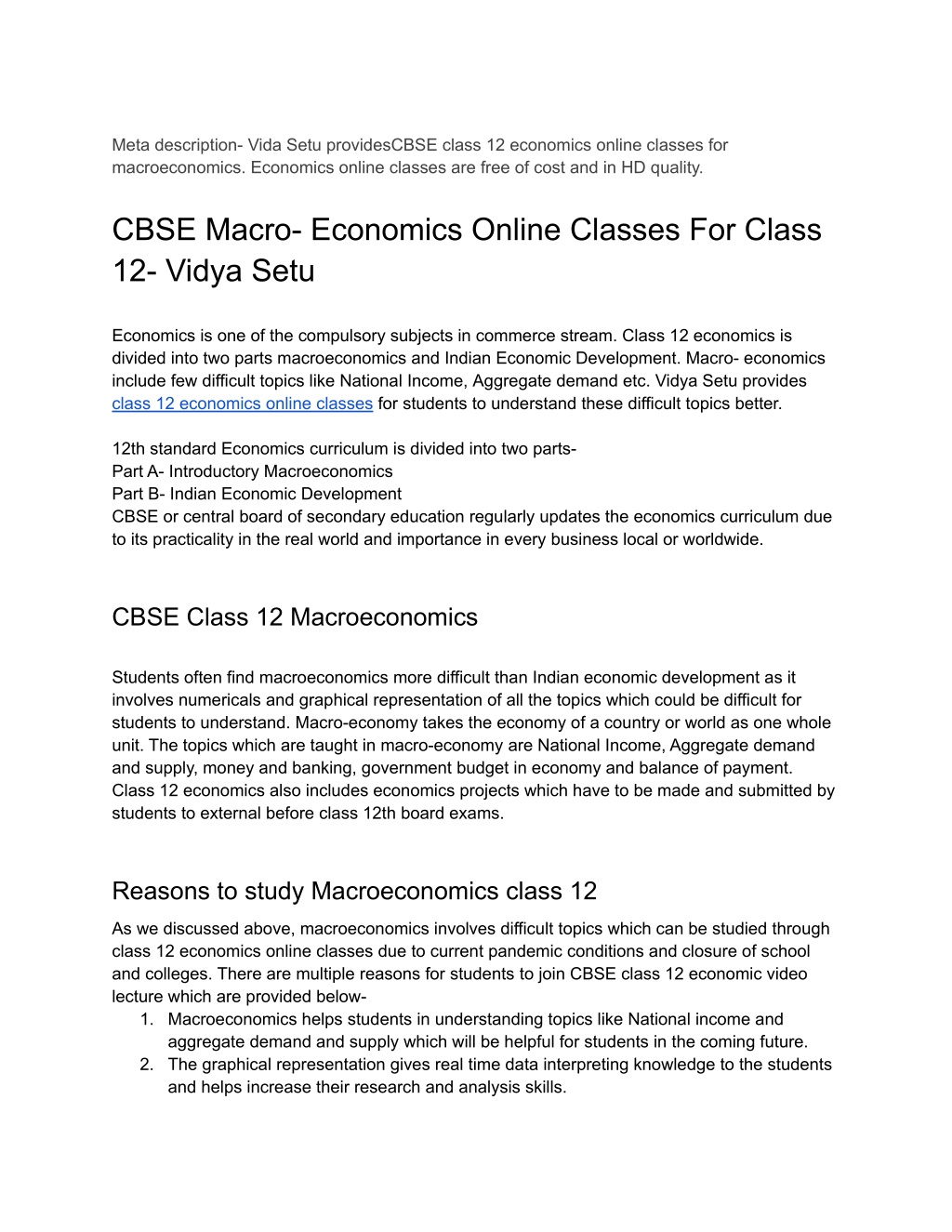 Meta description- Vida Setu providesCBSE class 12 economics online classes for macroeconomics. Economics online classes are free of cost and in HD quality.

CBSE Macro- Economics Online Classes For Class 12- Vidya Setu

Economics is one of the compulsory subjects in commerce stream. Class 12 economics is divided into two parts macroeconomics and Indian Economic Development. Macro- economics include few difficult topics like National Income, Aggregate demand etc. Vidya Setu provides class 12 economics online classes for students to understand these difficult topics better.

12th standard Economics curriculum is divided into two parts-
Part A- Introductory Macroeconomics
Part B- Indian Economic Development
CBSE or central board of secondary education regularly updates the economics curriculum due to its practicality in the real world and importance in every business local or worldwide.

CBSE Class 12 Macroeconomics

Students often find macroeconomics more difficult than Indian economic development as it involves numericals and graphical representation of all the topics which could be difficult for students to understand. Macro-economy takes the economy of a country or world as one whole unit. The topics which are taught in macro-economy are National Income, Aggregate demand and supply, money and banking, government budget in economy and balance of payment. Class 12 economics also includes economics projects which have to be made and submitted by students to external before class 12th board exams.

Reasons to study Macroeconomics class 12

As we discussed above, macroeconomics involves difficult topics which can be studied through class 12 economics online classes due to current pandemic conditions and closure of school and colleges. There are multiple reasons for students to join CBSE class 12 economic video lecture which are provided below-
1. Macroeconomics helps students in understanding topics like National income and aggregate demand and supply which will be helpful for students in the coming future.
2. The graphical representation gives real time data interpreting knowledge to the students and helps increase their research and analysis skills.